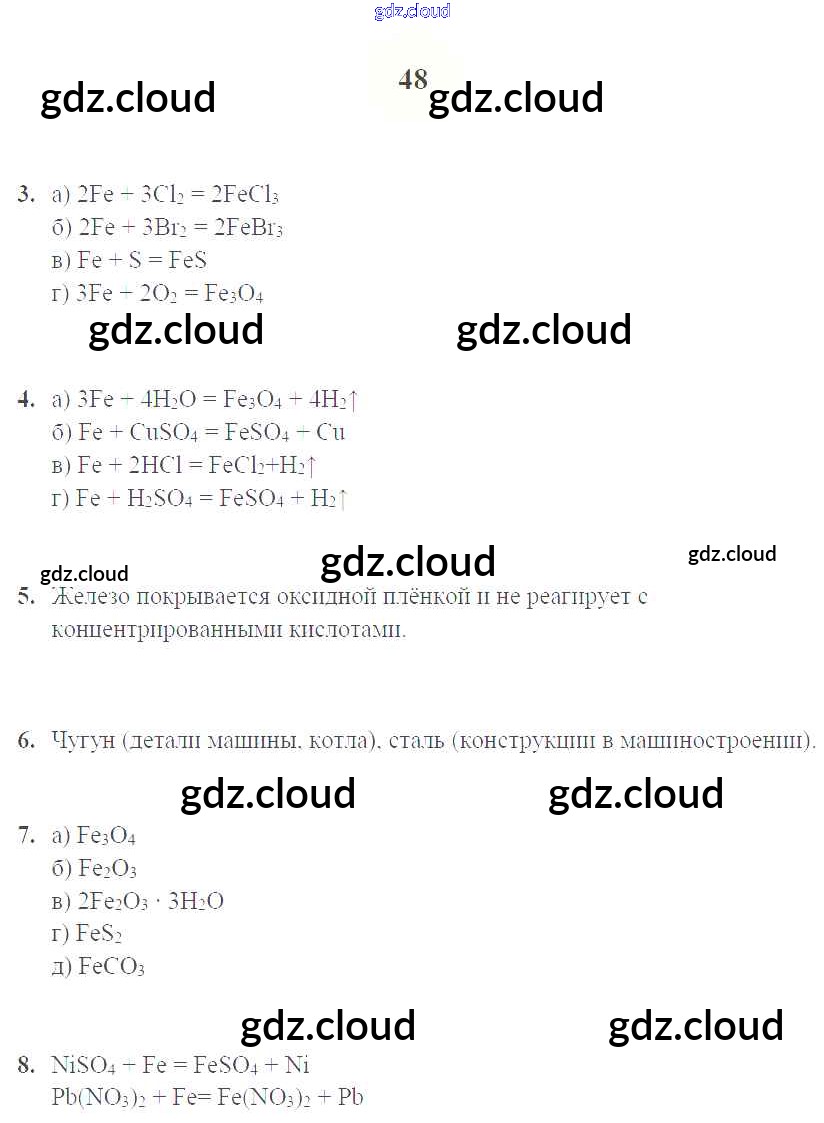 gdz.cloud

gdz.cloud 48 gdz.cloud

3. а) $2Fe + 3Cl_2 = 2FeCl_3$
б) $2Fe + 3Br_2 = 2FeBr_3$
в) $Fe + S = FeS$
г) $3Fe + 2O_2 = Fe_3O_4$

gdz.cloud gdz.cloud

4. а) $3Fe + 4H_2O = Fe_3O_4 + 4H_2\uparrow$
б) $Fe + CuSO_4 = FeSO_4 + Cu$
в) $Fe + 2HCl = FeCl_2+H_2\uparrow$
г) $Fe + H_2SO_4 = FeSO_4 + H_2\uparrow$

gdz.cloud gdz.cloud gdz.cloud

5. Железо покрывается оксидной плёнкой и не реагирует с концентрированными кислотами.

6. Чугун (детали машины, котла), сталь (конструкции в машиностроении).

gdz.cloud gdz.cloud

7. а) $Fe_3O_4$
б) $Fe_2O_3$
в) $2Fe_2O_3 \cdot 3H_2O$
г) $FeS_2$
д) $FeCO_3$

gdz.cloud gdz.cloud

8. $NiSO_4 + Fe = FeSO_4 + Ni$
$Pb(NO_3)_2 + Fe= Fe(NO_3)_2 + Pb$